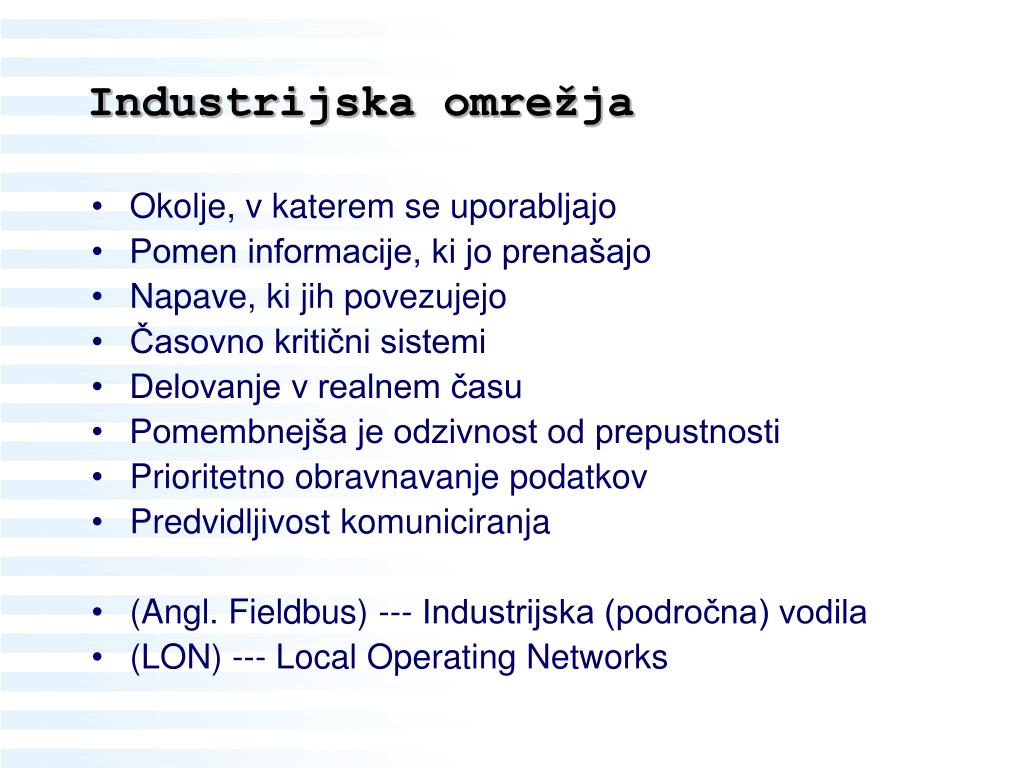 Industrijska omrežja

• Okolje, v katerem se uporabljajo
• Pomen informacije, ki jo prenašajo
• Napave, ki jih povezujejo
• Časovno kritični sistemi
• Delovanje v realnem času
• Pomembnejša je odzivnost od prepustnosti
• Prioritetno obravnavanje podatkov
• Predvidljivost komuniciranja

• (Angl. Fieldbus) --- Industrijska (področna) vodila
• (LON) --- Local Operating Networks